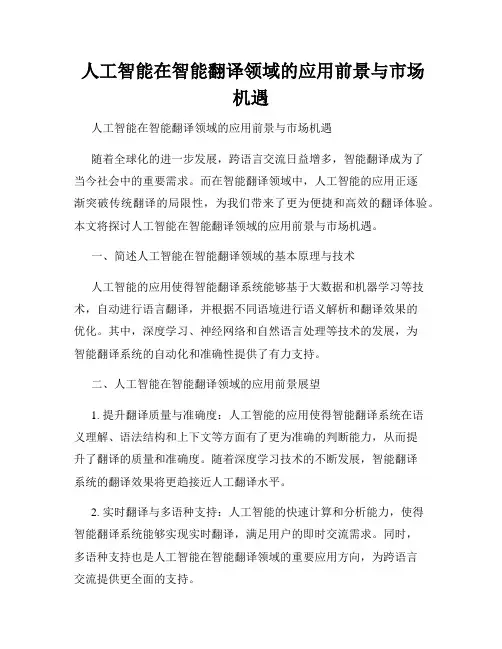 人工智能在智能翻译领域的应用前景与市场机遇

人工智能在智能翻译领域的应用前景与市场机遇

随着全球化的进一步发展，跨语言交流日益增多，智能翻译成为了当今社会中的重要需求。而在智能翻译领域中，人工智能的应用正逐渐突破传统翻译的局限性，为我们带来了更为便捷和高效的翻译体验。本文将探讨人工智能在智能翻译领域的应用前景与市场机遇。

一、简述人工智能在智能翻译领域的基本原理与技术

人工智能的应用使得智能翻译系统能够基于大数据和机器学习等技术，自动进行语言翻译，并根据不同语境进行语义解析和翻译效果的优化。其中，深度学习、神经网络和自然语言处理等技术的发展，为智能翻译系统的自动化和准确性提供了有力支持。

二、人工智能在智能翻译领域的应用前景展望

1. 提升翻译质量与准确度：人工智能的应用使得智能翻译系统在语义理解、语法结构和上下文等方面有了更为准确的判断能力，从而提升了翻译的质量和准确度。随着深度学习技术的不断发展，智能翻译系统的翻译效果将更趋接近人工翻译水平。

2. 实时翻译与多语种支持：人工智能的快速计算和分析能力，使得智能翻译系统能够实现实时翻译，满足用户的即时交流需求。同时，多语种支持也是人工智能在智能翻译领域的重要应用方向，为跨语言交流提供更全面的支持。